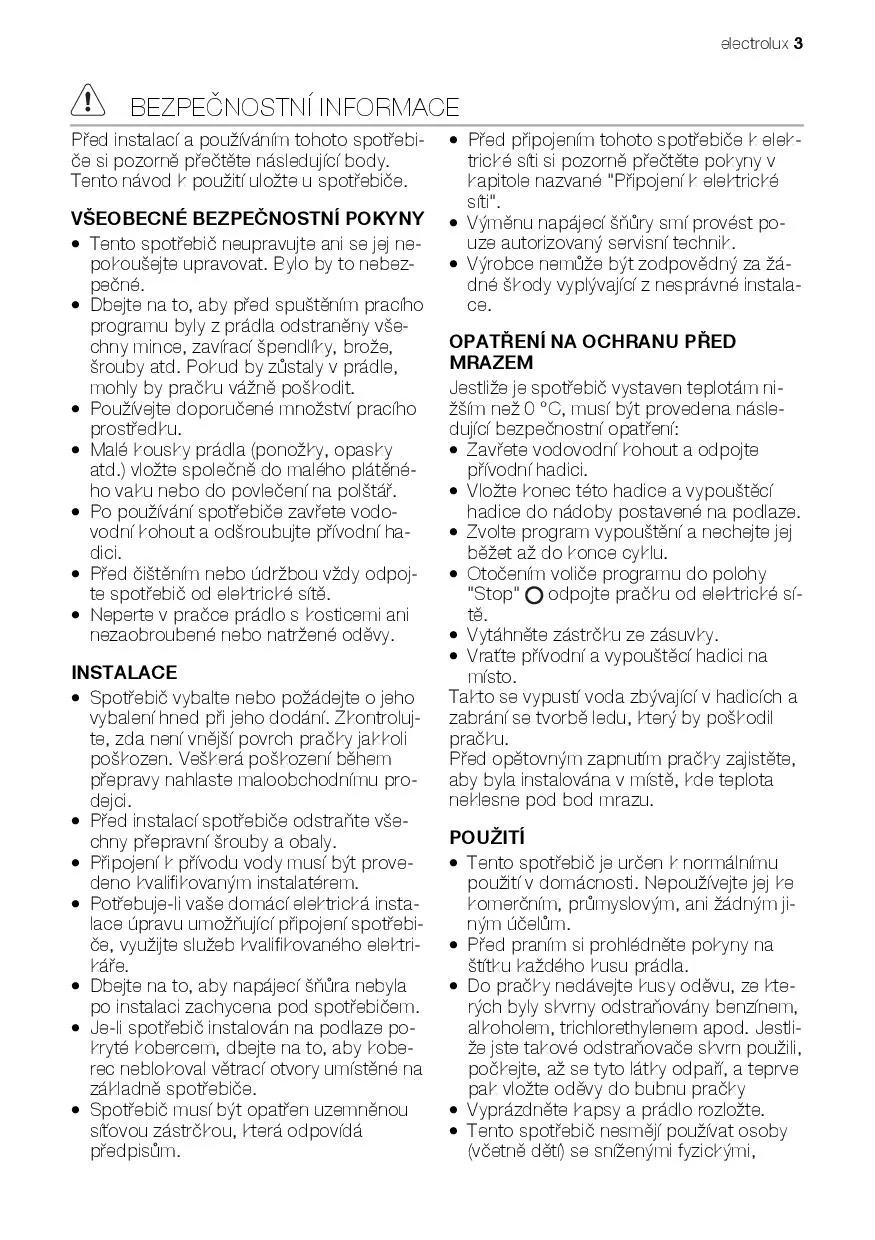 electrolux 3

BEZPEČNOSTNÍ INFORMACE

Před instalací a používáním tohoto spotřebiče si pozorně přečtěte následující body. Tento návod k použití uložte u spotřebiče.

VŠEOBECNÉ BEZPEČNOSTNÍ POKYNY

• Tento spotřebič neupravujte ani se jej nepokoušejte upravovat. Bylo by to nebezpečné.
• Dbejte na to, aby před spuštěním pracího programu byly z prádla odstraněny všechny mince, zavírací špendlíky, brože, šrouby atd. Pokud by zůstaly v prádle, mohly by pračku vážně poškodit.
• Používejte doporučené množství pracího prostředku.
• Malé kousky prádla (ponožky, opasky atd.) vložte společně do malého plátěného vaku nebo do povlečení na polštář.
• Po používání spotřebiče zavřete vodovodní kohout a odšroubujte přívodní hadici.
• Před čištěním nebo údržbou vždy odpojte spotřebič od elektrické sítě.
• Neperte v pračce prádlo s kosticemi ani nezaobroubené nebo natržené oděvy.

INSTALACE

• Spotřebič vybalte nebo požádejte o jeho vybalení hned při jeho dodání. Zkontrolujte, zda není vnější povrch pračky jakkoli poškozen. Veškerá poškození během přepravy nahlaste maloobchodnímu prodejci.
• Před instalací spotřebiče odstraňte všechny přepravní šrouby a obaly.
• Připojení k přívodu vody musí být provedeno kvalifikovaným instalatérem.
• Potřebuje-li vaše domácí elektrická instalace úpravu umožňující připojení spotřebiče, využijte služeb kvalifikovaného elektrikáře.
• Dbejte na to, aby napájecí šňůra nebyla po instalaci zachycena pod spotřebičem.
• Je-li spotřebič instalován na podlaze pokryté kobercem, dbejte na to, aby koberec neblokoval větrací otvory umístěné na základně spotřebiče.
• Spotřebič musí být opatřen uzemněnou síťovou zástrčkou, která odpovídá předpisům.

• Před připojením tohoto spotřebiče k elektrické síti si pozorně přečtěte pokyny v kapitole nazvané "Připojení k elektrické síti".
• Výměnu napájecí šňůry smí provést pouze autorizovaný servisní technik.
• Výrobce nemůže být zodpovědný za žádné škody vyplývající z nesprávné instalace.

OPATŘENÍ NA OCHRANU PŘED MRAZEM

Jestliže je spotřebič vystaven teplotám nižším než 0 °C, musí být provedena následující bezpečnostní opatření:
• Zavřete vodovodní kohout a odpojte přívodní hadici.
• Vložte konec této hadice a vypouštěcí hadice do nádoby postavené na podlaze.
• Zvolte program vypouštění a nechejte jej běžet až do konce cyklu.
• Otočením voliče programu do polohy "Stop" odpojte pračku od elektrické sítě.
• Vytáhněte zástrčku ze zásuvky.
• Vraťte přívodní a vypouštěcí hadici na místo.
Takto se vypustí voda zbývající v hadicích a zabrání se tvorbě ledu, který by poškodil pračku.
Před opětovným zapnutím pračky zajistěte, aby byla instalována v místě, kde teplota neklesne pod bod mrazu.

POUŽITÍ

• Tento spotřebič je určen k normálnímu použití v domácnosti. Nepoužívejte jej ke komerčním, průmyslovým, ani žádným jiným účelům.
• Před praním si prohlédněte pokyny na štítku každého kusu prádla.
• Do pračky nedávejte kusy oděvu, ze kterých byly skvrny odstraňovány benzínem, alkoholem, trichlorethylenem apod. Jestliže jste takové odstraňovače skvrn použili, počkejte, až se tyto látky odpaří, a teprve pak vložte oděvy do bubnu pračky
• Vyprázdněte kapsy a prádlo rozložte.
• Tento spotřebič nesmějí používat osoby (včetně dětí) se sníženými fyzickými,